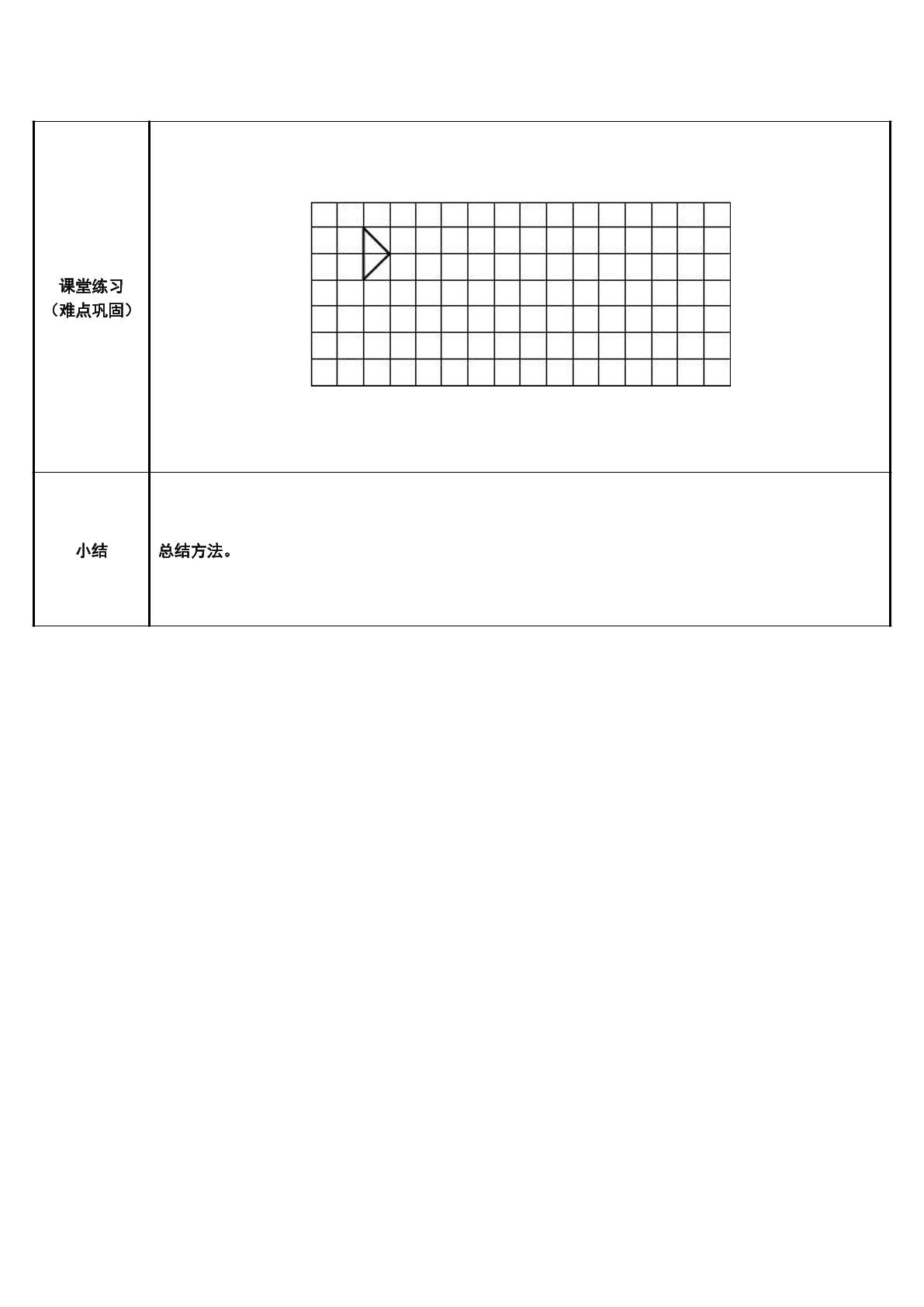 | 课堂练习（难点巩固） |  |
|---|---|
| 小结 | 总结方法。 |